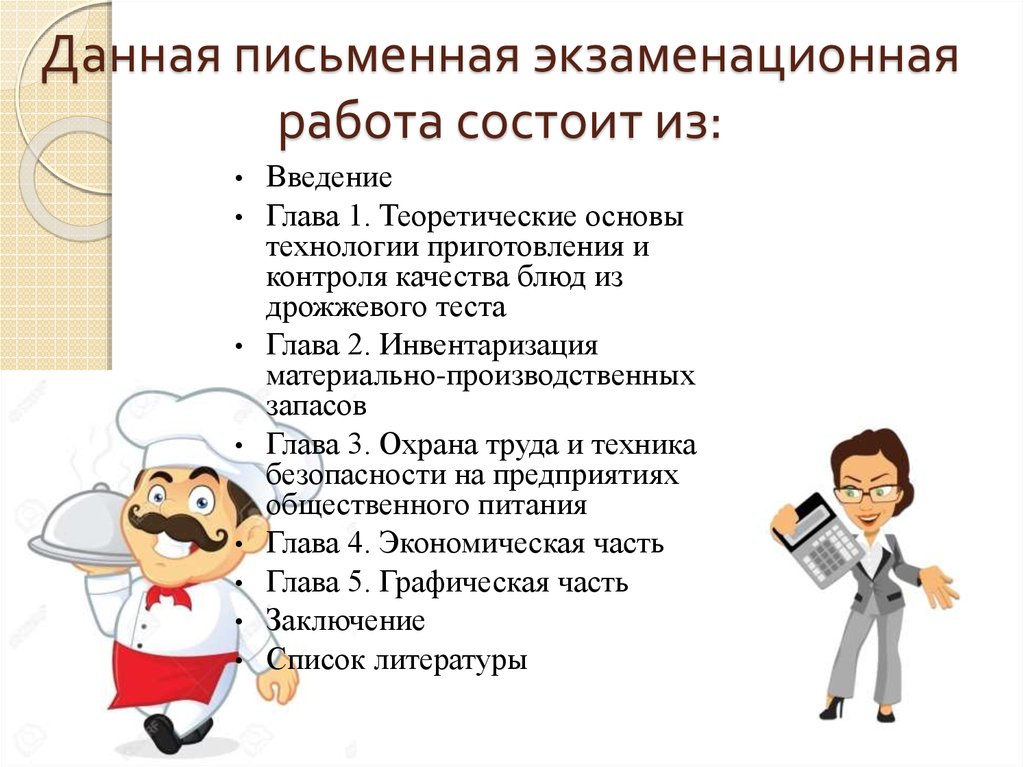 Данная письменная экзаменационная работа состоит из:

• Введение
• Глава 1. Теоретические основы технологии приготовления и контроля качества блюд из дрожжевого теста
• Глава 2. Инвентаризация материально-производственных запасов
• Глава 3. Охрана труда и техника безопасности на предприятиях общественного питания
• Глава 4. Экономическая часть
• Глава 5. Графическая часть
• Заключение
• Список литературы